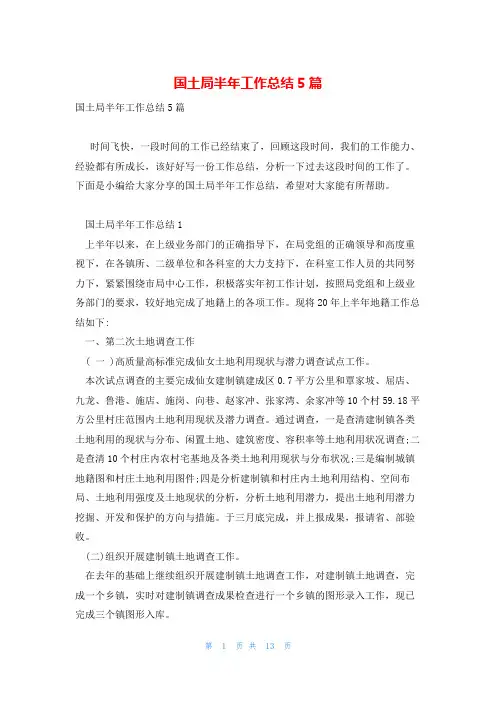 国土局半年工作总结5篇

国土局半年工作总结5篇

时间飞快，一段时间的工作已经结束了，回顾这段时间，我们的工作能力、经验都有所成长，该好好写一份工作总结，分析一下过去这段时间的工作了。下面是小编给大家分享的国土局半年工作总结，希望对大家能有所帮助。

国土局半年工作总结1

上半年以来，在上级业务部门的正确指导下，在局党组的正确领导和高度重视下，在各镇所、二级单位和各科室的大力支持下，在科室工作人员的共同努力下，紧紧围绕市局中心工作，积极落实年初工作计划，按照局党组和上级业务部门的要求，较好地完成了地籍上的各项工作。现将20年上半年地籍工作总结如下:

一、第二次土地调查工作

（一）高质量高标准完成仙女土地利用现状与潜力调查试点工作。

本次试点调查的主要完成仙女建制镇建成区0.7平方公里和覃家坡、屈店、九龙、鲁港、施店、施岗、向巷、赵家冲、张家湾、余家冲等10个村59.18平方公里村庄范围内土地利用现状及潜力调查。通过调查，一是查清建制镇各类土地利用的现状与分布、闲置土地、建筑密度、容积率等土地利用状况调查;二是查清10个村庄内农村宅基地及各类土地利用现状与分布状况;三是编制城镇地籍图和村庄土地利用图件;四是分析建制镇和村庄内土地利用结构、空间布局、土地利用强度及土地现状的分析，分析土地利用潜力，提出土地利用潜力挖掘、开发和保护的方向与措施。于三月底完成，并上报成果，报请省、部验收。

(二)组织开展建制镇土地调查工作。

在去年的基础上继续组织开展建制镇土地调查工作，对建制镇土地调查，完成一个乡镇，实时对建制镇调查成果检查进行一个乡镇的图形录入工作，现已完成三个镇图形入库。

第 1 页 共 13 页